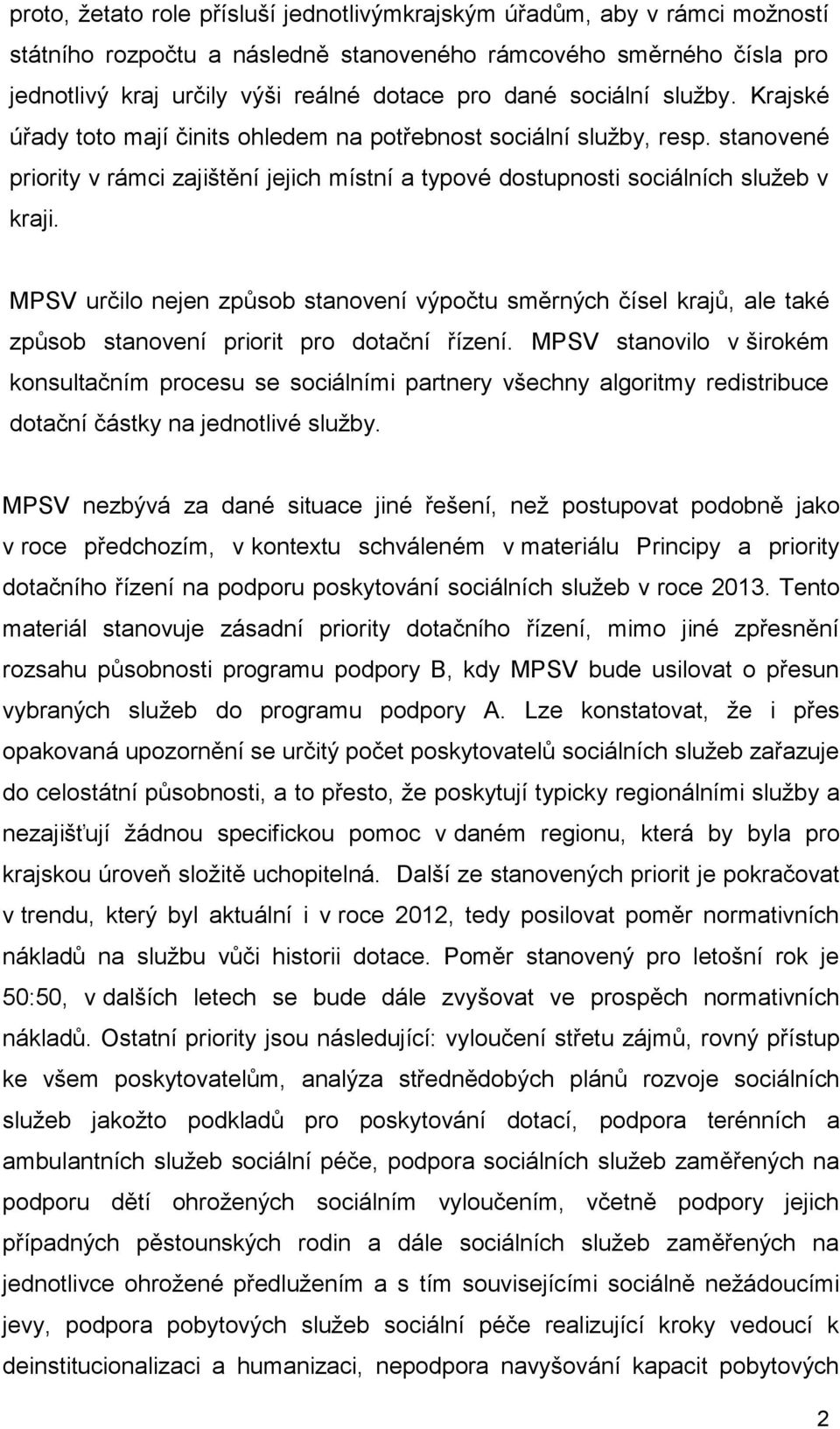 proto, žetato role přísluší jednotlivýmkrajským úřadům, aby v rámci možností státního rozpočtu a následně stanoveného rámcového směrného čísla pro jednotlivý kraj určily výši reálné dotace pro dané sociální služby. Krajské úřady toto mají činits ohledem na potřebnost sociální služby, resp. stanovené priority v rámci zajištění jejich místní a typové dostupnosti sociálních služeb v kraji.

MPSV určilo nejen způsob stanovení výpočtu směrných čísel krajů, ale také způsob stanovení priorit pro dotační řízení. MPSV stanovilo v širokém konsultačním procesu se sociálními partnery všechny algoritmy redistribuce dotační částky na jednotlivé služby.

MPSV nezbývá za dané situace jiné řešení, než postupovat podobně jako v roce předchozím, v kontextu schváleném v materiálu Principy a priority dotačního řízení na podporu poskytování sociálních služeb v roce 2013. Tento materiál stanovuje zásadní priority dotačního řízení, mimo jiné zpřesnění rozsahu působnosti programu podpory B, kdy MPSV bude usilovat o přesun vybraných služeb do programu podpory A. Lze konstatovat, že i přes opakovaná upozornění se určitý počet poskytovatelů sociálních služeb zařazuje do celostátní působnosti, a to přesto, že poskytují typicky regionálními služby a nezajišťují žádnou specifickou pomoc v daném regionu, která by byla pro krajskou úroveň složitě uchopitelná. Další ze stanovených priorit je pokračovat v trendu, který byl aktuální i v roce 2012, tedy posilovat poměr normativních nákladů na službu vůči historii dotace. Poměr stanovený pro letošní rok je 50:50, v dalších letech se bude dále zvyšovat ve prospěch normativních nákladů. Ostatní priority jsou následující: vyloučení střetu zájmů, rovný přístup ke všem poskytovatelům, analýza střednědobých plánů rozvoje sociálních služeb jakožto podkladů pro poskytování dotací, podpora terénních a ambulantních služeb sociální péče, podpora sociálních služeb zaměřených na podporu dětí ohrožených sociálním vyloučením, včetně podpory jejich případných pěstounských rodin a dále sociálních služeb zaměřených na jednotlivce ohrožené předlužením a s tím souvisejícími sociálně nežádoucími jevy, podpora pobytových služeb sociální péče realizující kroky vedoucí k deinstitucionalizaci a humanizaci, nepodpora navyšování kapacit pobytových

2